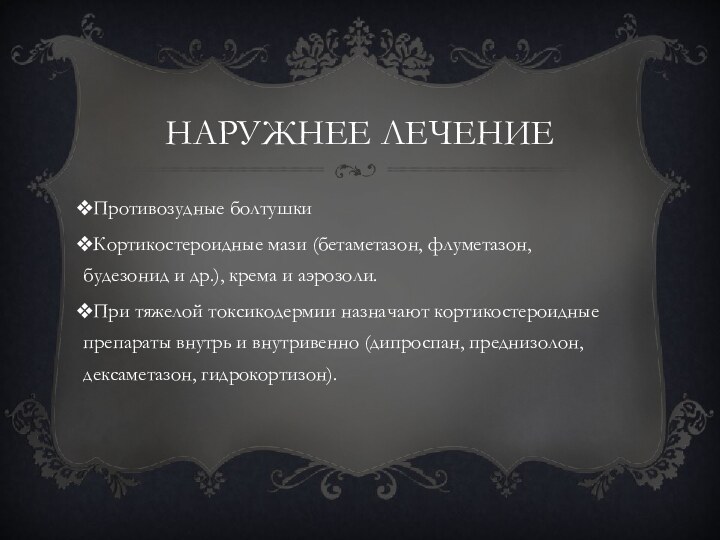 НАРУЖНЕЕ ЛЕЧЕНИЕ

❖Противозудные болтушки

❖Кортикостероидные мази (бетаметазон, флуметазон, будезонид и др.), крема и аэрозоли.

❖При тяжелой токсикодермии назначают кортикостероидные препараты внутрь и внутривенно (дипроспан, преднизолон, дексаметазон, гидрокортизон).